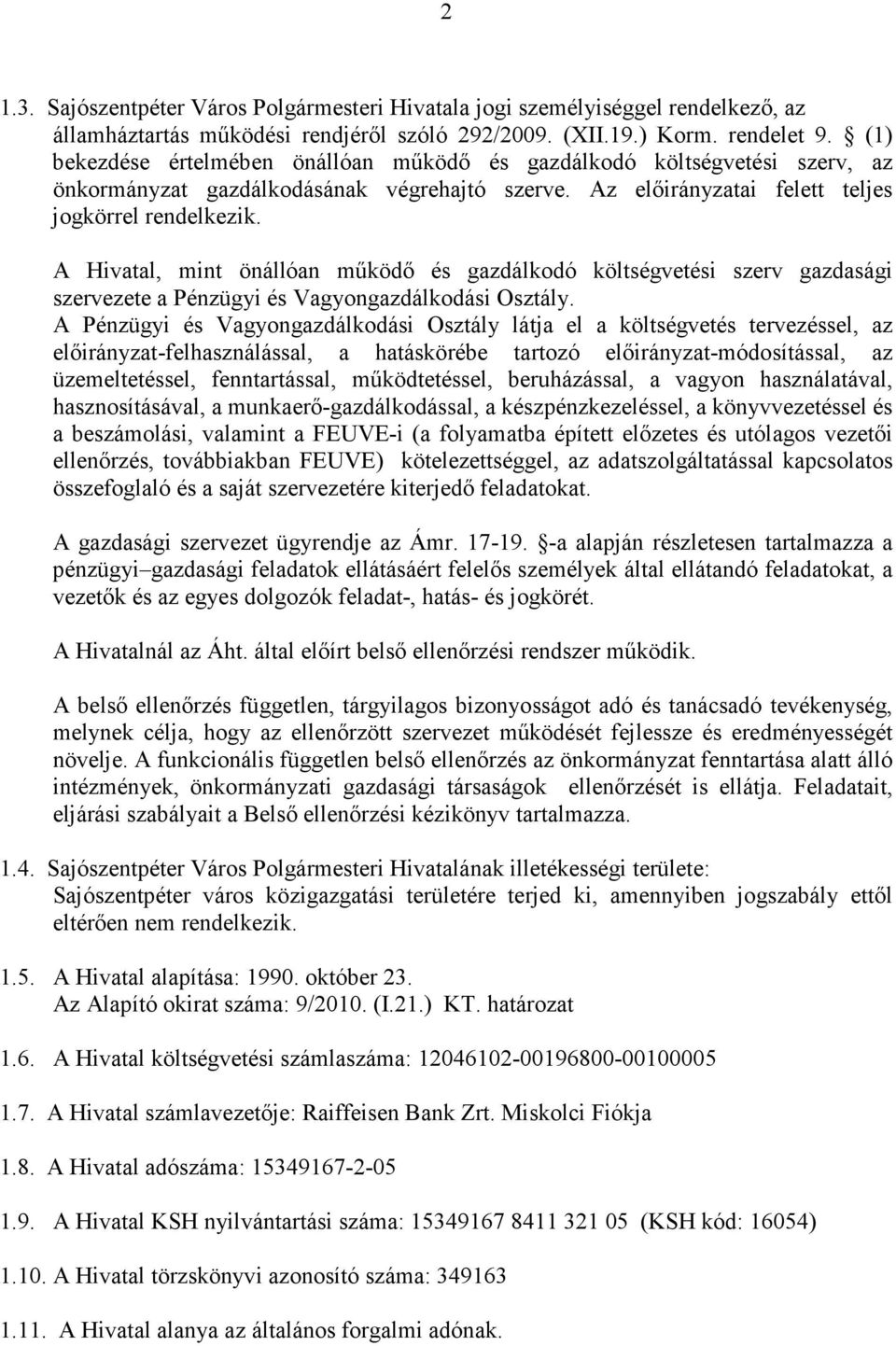 2

1.3. Sajószentpéter Város Polgármesteri Hivatala jogi személyiséggel rendelkező, az államháztartás működési rendjéről szóló 292/2009. (XII.19.) Korm. rendelet 9. § (1) bekezdése értelmében önállóan működő és gazdálkodó költségvetési szerv, az önkormányzat gazdálkodásának végrehajtó szerve. Az előirányzatai felett teljes jogkörrel rendelkezik.

A Hivatal, mint önállóan működő és gazdálkodó költségvetési szerv gazdasági szervezete a Pénzügyi és Vagyongazdálkodási Osztály.
A Pénzügyi és Vagyongazdálkodási Osztály látja el a költségvetés tervezéssel, az előirányzat-felhasználással, a hatáskörébe tartozó előirányzat-módosítással, az üzemeltetéssel, fenntartással, működtetéssel, beruházással, a vagyon használatával, hasznosításával, a munkaerő-gazdálkodással, a készpénzkezeléssel, a könyvvezetéssel és a beszámolási, valamint a FEUVE-i (a folyamatba épített előzetes és utólagos vezetői ellenőrzés, továbbiakban FEUVE) kötelezettséggel, az adatszolgáltatással kapcsolatos összefoglaló és a saját szervezetére kiterjedő feladatokat.

A gazdasági szervezet ügyrendje az Ámr. 17-19. §-a alapján részletesen tartalmazza a pénzügyi–gazdasági feladatok ellátásáért felelős személyek által ellátandó feladatokat, a vezetők és az egyes dolgozók feladat-, hatás- és jogkörét.

A Hivatalnál az Áht. által előírt belső ellenőrzési rendszer működik.

A belső ellenőrzés független, tárgyilagos bizonyosságot adó és tanácsadó tevékenység, melynek célja, hogy az ellenőrzött szervezet működését fejlessze és eredményességét növelje. A funkcionális független belső ellenőrzés az önkormányzat fenntartása alatt álló intézmények, önkormányzati gazdasági társaságok ellenőrzését is ellátja. Feladatait, eljárási szabályait a Belső ellenőrzési kézikönyv tartalmazza.

1.4. Sajószentpéter Város Polgármesteri Hivatalának illetékességi területe:
Sajószentpéter város közigazgatási területére terjed ki, amennyiben jogszabály ettől eltérően nem rendelkezik.

1.5. A Hivatal alapítása: 1990. október 23.
Az Alapító okirat száma: 9/2010. (I.21.) KT. határozat

1.6. A Hivatal költségvetési számlaszáma: 12046102-00196800-00100005

1.7. A Hivatal számlavezetője: Raiffeisen Bank Zrt. Miskolci Fiókja

1.8. A Hivatal adószáma: 15349167-2-05

1.9. A Hivatal KSH nyilvántartási száma: 15349167 8411 321 05 (KSH kód: 16054)

1.10. A Hivatal törzskönyvi azonosító száma: 349163

1.11. A Hivatal alanya az általános forgalmi adónak.